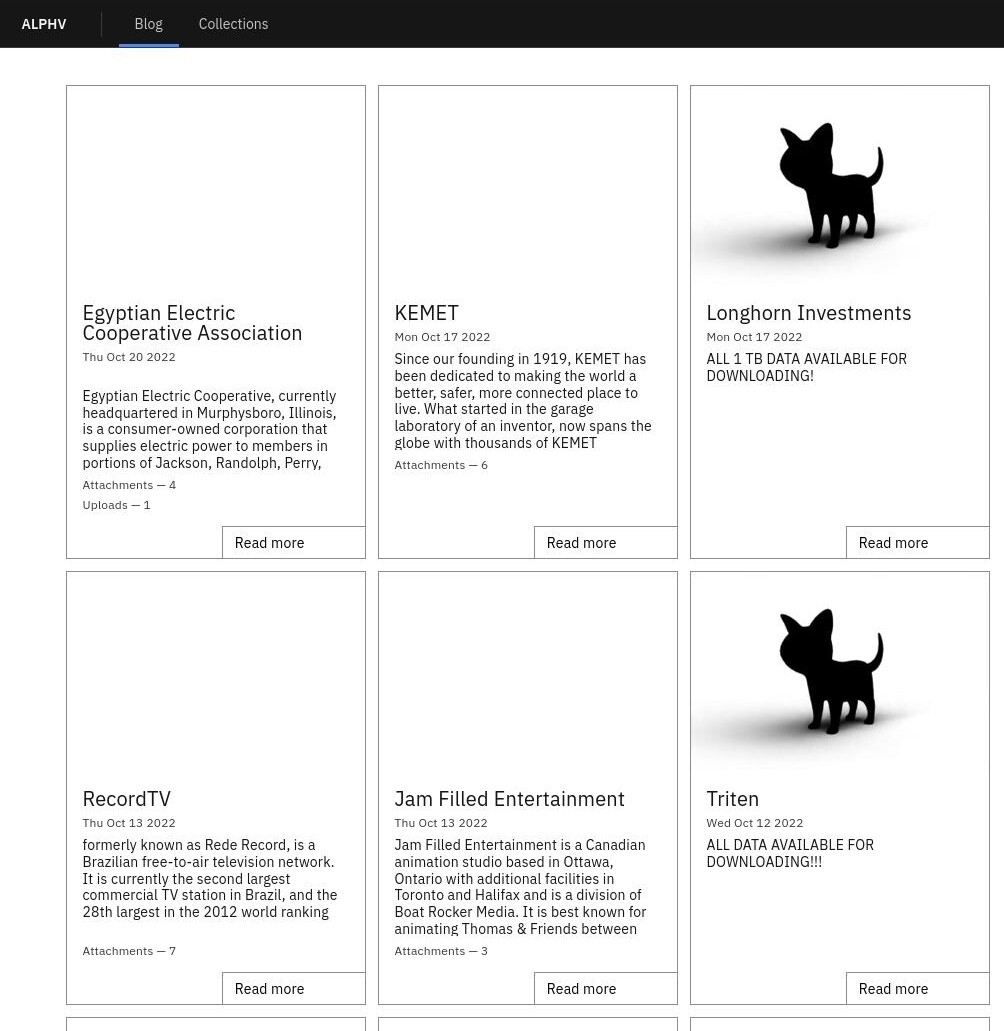 ALPHV

Blog

Collections

Egyptian Electric Cooperative Association

Thu Oct 20 2022

Egyptian Electric Cooperative, currently headquartered in Murphysboro, Illinois, is a consumer-owned corporation that supplies electric power to members in portions of Jackson, Randolph, Perry,

Attachments — 4

Uploads — 1

Read more

KEMET

Mon Oct 17 2022

Since our founding in 1919, KEMET has been dedicated to making the world a better, safer, more connected place to live. What started in the garage laboratory of an inventor, now spans the globe with thousands of KEMET

Attachments — 6

Read more

Longhorn Investments

Mon Oct 17 2022

ALL 1 TB DATA AVAILABLE FOR DOWNLOADING!

Read more

RecordTV

Thu Oct 13 2022

formerly known as Rede Record, is a Brazilian free-to-air television network. It is currently the second largest commercial TV station in Brazil, and the 28th largest in the 2012 world ranking

Attachments — 7

Read more

Jam Filled Entertainment

Thu Oct 13 2022

Jam Filled Entertainment is a Canadian animation studio based in Ottawa, Ontario with additional facilities in Toronto and Halifax and is a division of Boat Rocker Media. It is best known for animating Thomas & Friends between

Attachments — 3

Read more

Triten

Wed Oct 12 2022

ALL DATA AVAILABLE FOR DOWNLOADING!!!

Read more